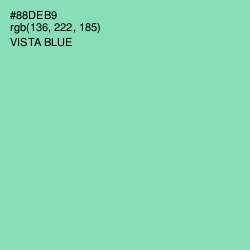 #88DEB9
rgb(136, 222, 185)
VISTA BLUE